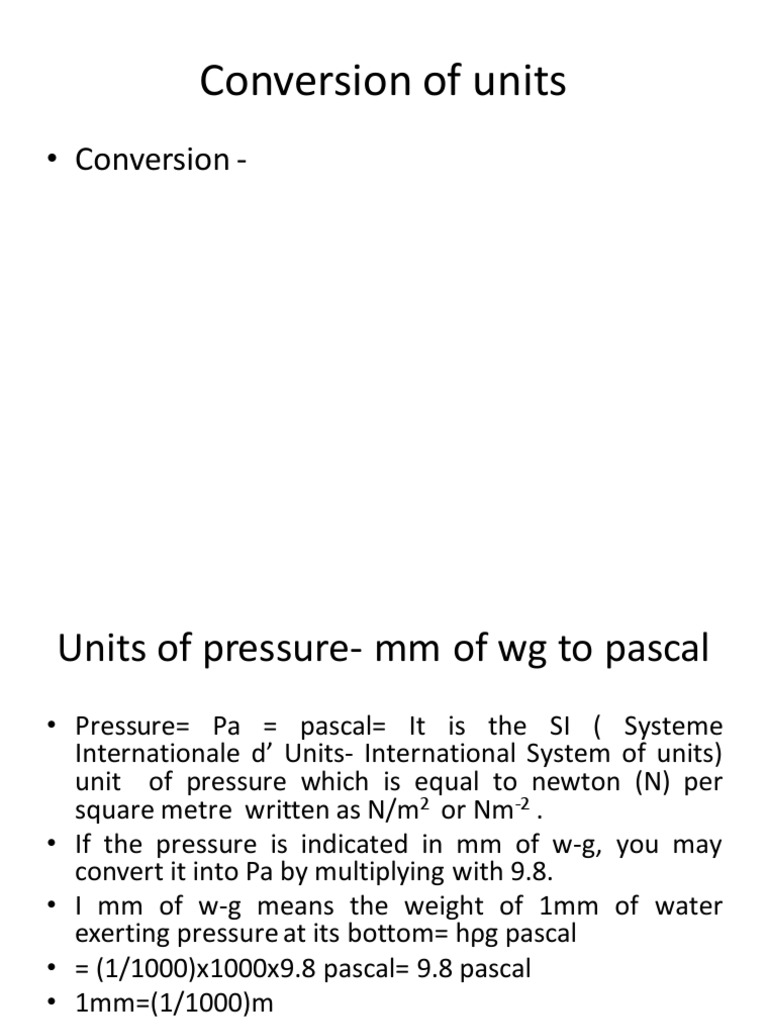 Conversion of units

• Conversion -

Units of pressure- mm of wg to pascal

• Pressure= Pa = pascal= It is the SI ( Systeme Internationale d' Units- International System of units) unit of pressure which is equal to newton (N) per square metre written as $N/m^2$ or $Nm^{-2}$ .
• If the pressure is indicated in mm of w-g, you may convert it into Pa by multiplying with 9.8.
• I mm of w-g means the weight of 1mm of water exerting pressure at its bottom= hρg pascal
• = (1/1000)x1000x9.8 pascal= 9.8 pascal
• 1mm=(1/1000)m